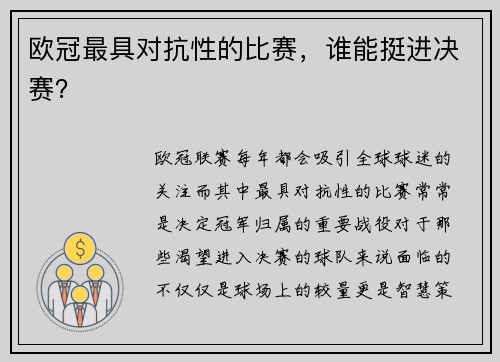 欧冠最具对抗性的比赛，谁能挺进决赛？

欧冠联赛每年都会吸引全球球迷的关注而其中最具对抗性的比赛常常是决定冠军归属的重要战役对于那些渴望进入决赛的球队来说面临的不仅仅是球场上的较量更是智慧策

$